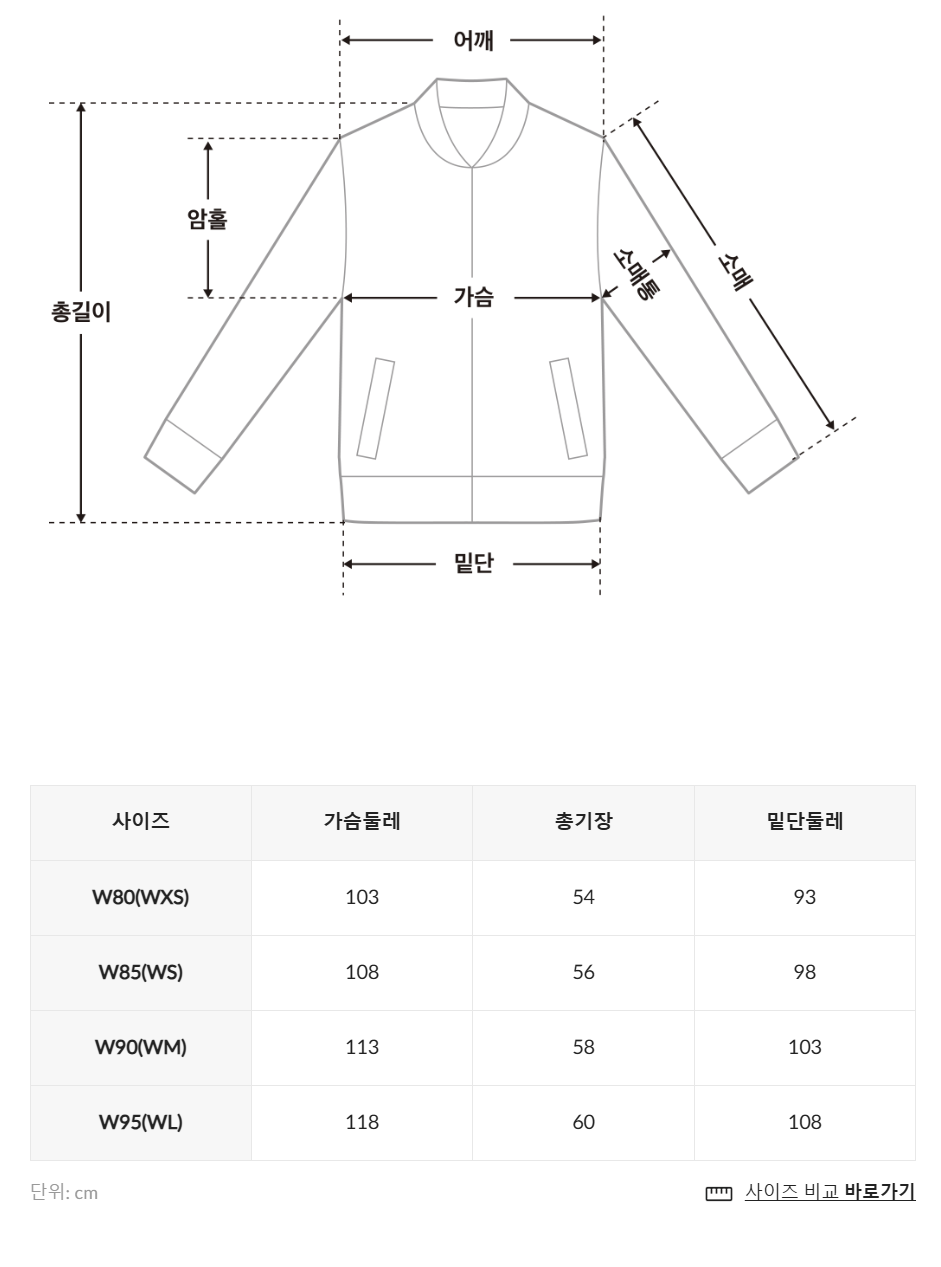 어깨

총길이

암홀

가슴

소매통

소매

밑단

| 사이즈 | 가슴둘레 | 총기장 | 밑단둘레 |
|---|---|---|---|
| W80(WXS) | 103 | 54 | 93 |
| W85(WS) | 108 | 56 | 98 |
| W90(WM) | 113 | 58 | 103 |
| W95(WL) | 118 | 60 | 108 |

단위: cm

사이즈 비교 바로가기